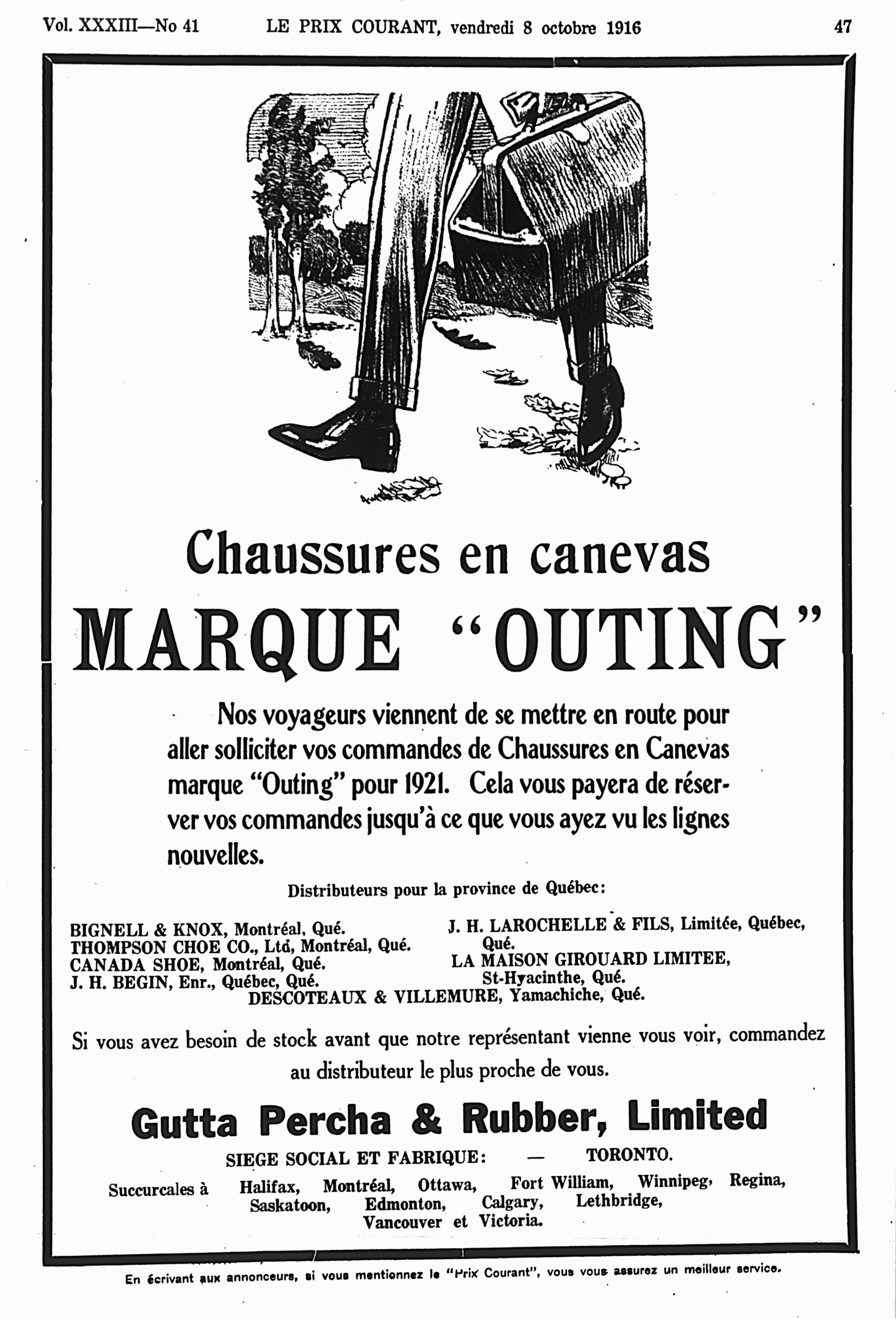 Vol. XXXIII—No 41 LE PRIX COURANT, vendredi 8 octobre 1916 47

Chaussures en canevas

MARQUE "OUTING"

Nos voyageurs viennent de se mettre en route pour aller solliciter vos commandes de Chaussures en Canevas marque "Outing" pour 1921. Cela vous payera de réserver vos commandes jusqu'à ce que vous ayez vu les lignes nouvelles.

Distributeurs pour la province de Québec:

BIGNELL & KNOX, Montréal, Qué.
THOMPSON CHOE CO., Ltd, Montréal, Qué.
CANADA SHOE, Montréal, Qué.
J. H. BEGIN, Enr., Québec, Qué.

J. H. LAROCHELLE & FILS, Limitée, Québec, Qué.
LA MAISON GIROUARD LIMITEE, St-Hyacinthe, Qué.

DESCOTEAUX & VILLEMURE, Yamachiche, Qué.

Si vous avez besoin de stock avant que notre représentant vienne vous voir, commandez au distributeur le plus proche de vous.

Gutta Percha & Rubber, Limited

SIEGE SOCIAL ET FABRIQUE: — TORONTO.

Succurcales à Halifax, Montréal, Ottawa, Fort William, Winnipeg, Regina, Saskatoon, Edmonton, Calgary, Lethbridge, Vancouver et Victoria.

En écrivant aux annonceurs, si vous mentionnez le "Prix Courant", vous vous assurez un meilleur service.